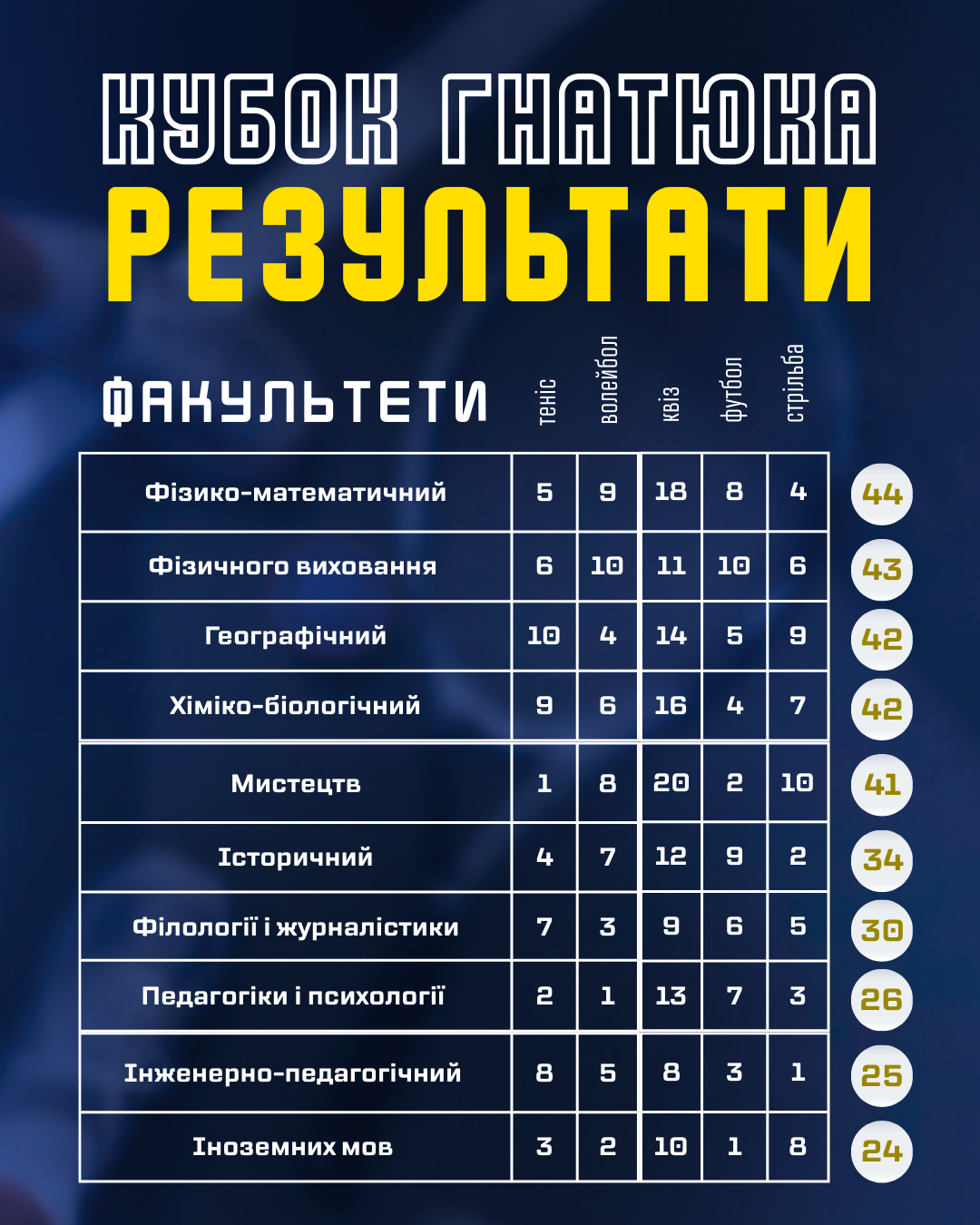 КУБОК ГНАТЮКА
РЕЗУЛЬТАТИ

| ФАКУЛЬТЕТИ | теніс | волейбол | квіз | футбол | стрільба | |
|---|---|---|---|---|---|---|
| Фізико-математичний | 5 | 9 | 18 | 8 | 4 | 44 |
| Фізичного виховання | 6 | 10 | 11 | 10 | 6 | 43 |
| Географічний | 10 | 4 | 14 | 5 | 9 | 42 |
| Хіміко-біологічний | 9 | 6 | 16 | 4 | 7 | 42 |
| Мистецтв | 1 | 8 | 20 | 2 | 10 | 41 |
| Історичний | 4 | 7 | 12 | 9 | 2 | 34 |
| Філології і журналістики | 7 | 3 | 9 | 6 | 5 | 30 |
| Педагогіки і психології | 2 | 1 | 13 | 7 | 3 | 26 |
| Інженерно-педагогічний | 8 | 5 | 8 | 3 | 1 | 25 |
| Іноземних мов | 3 | 2 | 10 | 1 | 8 | 24 |